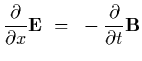 $\frac{\partial}{\partial x}\mathbf{E} = -\frac{\partial}{\partial t}\mathbf{B}$